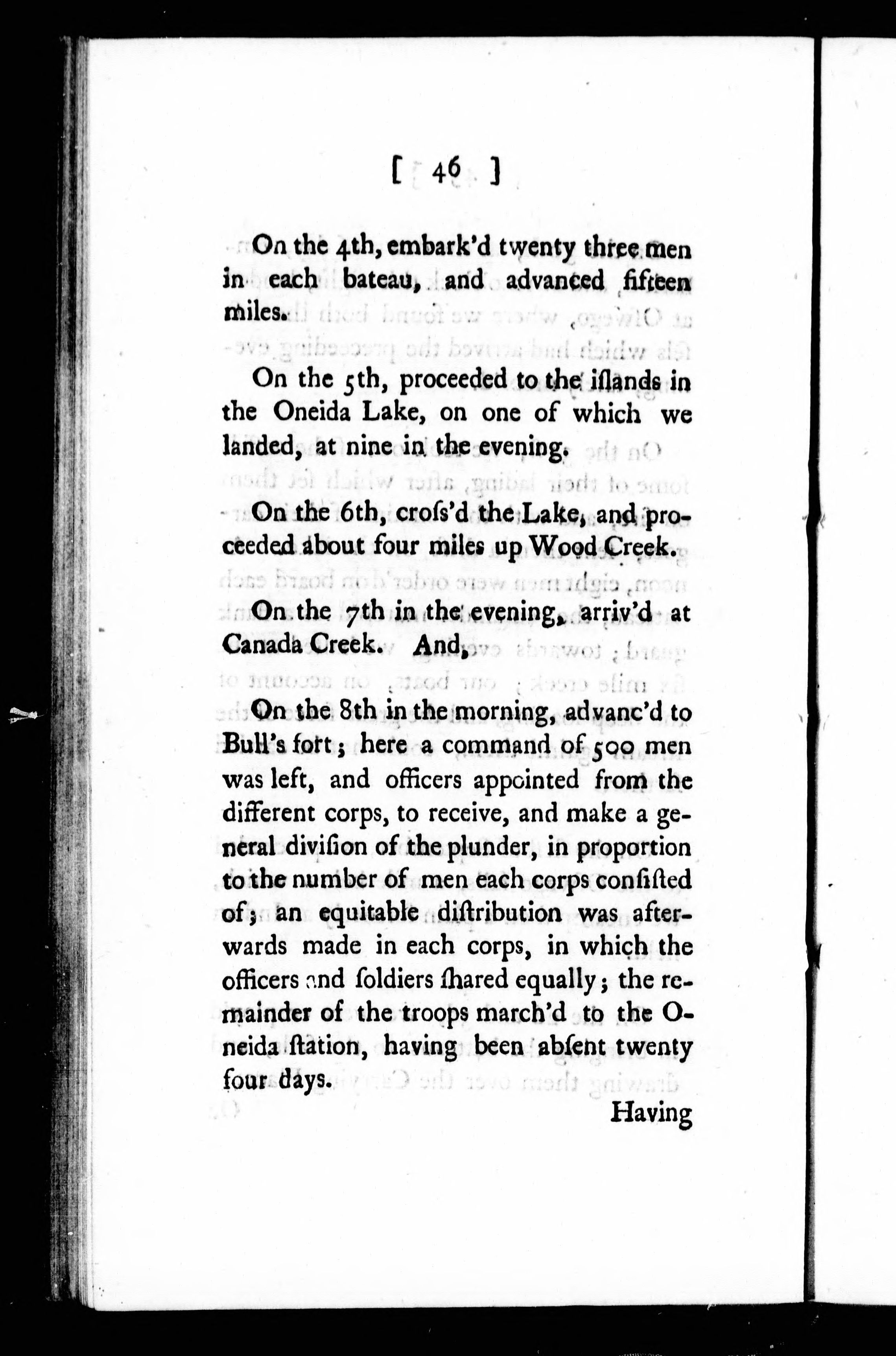 [ 46 ]

On the 4th, embark'd twenty three men in each bateau, and advanced fifteen miles.

On the 5th, proceeded to the iſlands in the Oneida Lake, on one of which we landed, at nine in the evening.

On the 6th, croſs'd the Lake, and proceeded about four miles up Wood Creek.

On the 7th in the evening, arriv'd at Canada Creek. And,

On the 8th in the morning, advanc'd to Bull's fort; here a command of 500 men was left, and officers appointed from the different corps, to receive, and make a general diviſion of the plunder, in proportion to the number of men each corps conſiſted of; an equitable diſtribution was afterwards made in each corps, in which the officers and ſoldiers ſhared equally; the remainder of the troops march'd to the Oneida ſtation, having been abſent twenty four days.

Having